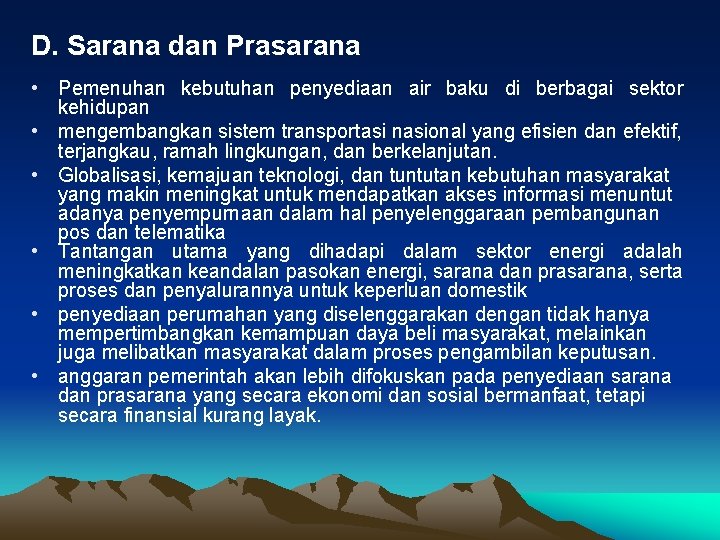 D. Sarana dan Prasarana

• Pemenuhan kebutuhan penyediaan air baku di berbagai sektor kehidupan
• mengembangkan sistem transportasi nasional yang efisien dan efektif, terjangkau, ramah lingkungan, dan berkelanjutan.
• Globalisasi, kemajuan teknologi, dan tuntutan kebutuhan masyarakat yang makin meningkat untuk mendapatkan akses informasi menuntut adanya penyempurnaan dalam hal penyelenggaraan pembangunan pos dan telematika
• Tantangan utama yang dihadapi dalam sektor energi adalah meningkatkan keandalan pasokan energi, sarana dan prasarana, serta proses dan penyalurannya untuk keperluan domestik
• penyediaan perumahan yang diselenggarakan dengan tidak hanya mempertimbangkan kemampuan daya beli masyarakat, melainkan juga melibatkan masyarakat dalam proses pengambilan keputusan.
• anggaran pemerintah akan lebih difokuskan pada penyediaan sarana dan prasarana yang secara ekonomi dan sosial bermanfaat, tetapi secara finansial kurang layak.